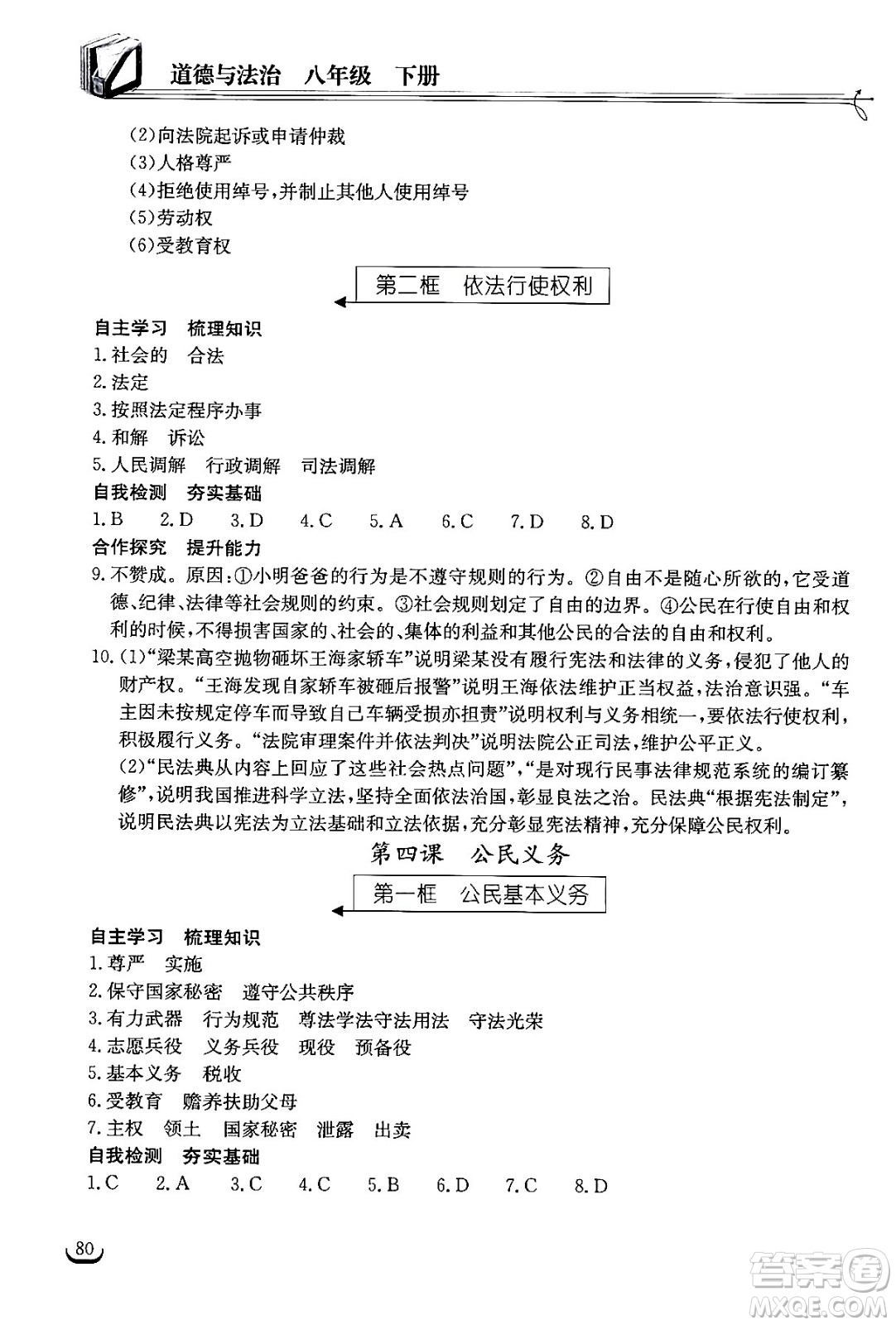 道德与法治　八年级　下册

(2)向法院起诉或申请仲裁
(3)人格尊严
(4)拒绝使用绰号,并制止其他人使用绰号
(5)劳动权
(6)受教育权

第二框　依法行使权利

自主学习　梳理知识
1.社会的　合法
2.法定
3.按照法定程序办事
4.和解　诉讼
5.人民调解　行政调解　司法调解
自我检测　夯实基础
1.B　2.D　3.D　4.C　5.A　6.C　7.D　8.D
合作探究　提升能力
9.不赞成。原因:①小明爸爸的行为是不遵守规则的行为。②自由不是随心所欲的,它受道德、纪律、法律等社会规则的约束。③社会规则划定了自由的边界。④公民在行使自由和权利的时候,不得损害国家的、社会的、集体的利益和其他公民的合法的自由和权利。
10.(1)“梁某高空抛物砸坏王海家轿车”说明梁某没有履行宪法和法律的义务,侵犯了他人的财产权。“王海发现自家轿车被砸后报警”说明王海依法维护正当权益,法治意识强。“车主因未按规定停车而导致自己车辆受损亦担责”说明权利与义务相统一,要依法行使权利,积极履行义务。“法院审理案件并依法判决”说明法院公正司法,维护公平正义。
(2)“民法典从内容上回应了这些社会热点问题”,“是对现行民事法律规范系统的编订纂修”,说明我国推进科学立法,坚持全面依法治国,彰显良法之治。民法典“根据宪法制定”,说明民法典以宪法为立法基础和立法依据,充分彰显宪法精神,充分保障公民权利。

第四课　公民义务

第一框　公民基本义务

自主学习　梳理知识
1.尊严　实施
2.保守国家秘密　遵守公共秩序
3.有力武器　行为规范　尊法学法守法用法　守法光荣
4.志愿兵役　义务兵役　现役　预备役
5.基本义务　税收
6.受教育　赡养扶助父母
7.主权　领土　国家秘密　泄露　出卖
自我检测　夯实基础
1.C　2.A　3.C　4.C　5.B　6.D　7.C　8.D

80

答案圈
MXQE.COM